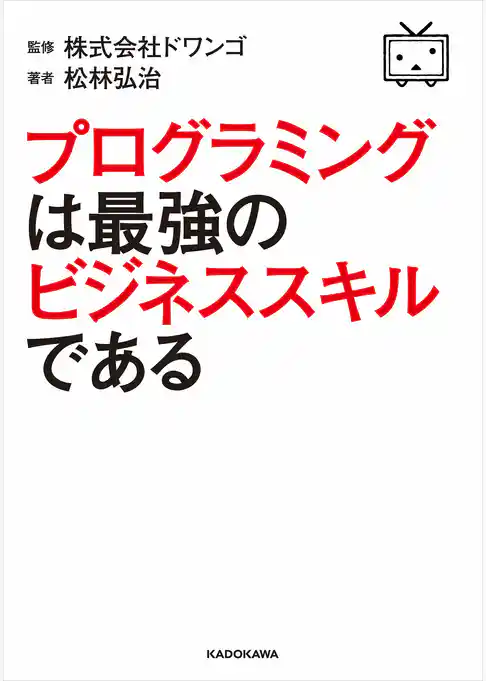 監修 株式会社ドワンゴ
著者 松林弘治

プログラミングは最強のビジネススキルである

KADOKAWA